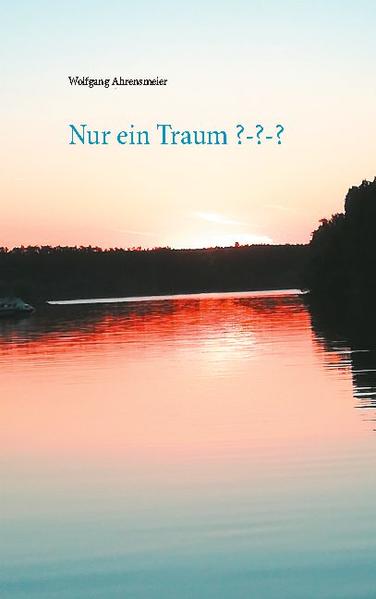 Wolfgang Ahrensmeier

Nur ein Traum ?-?-?